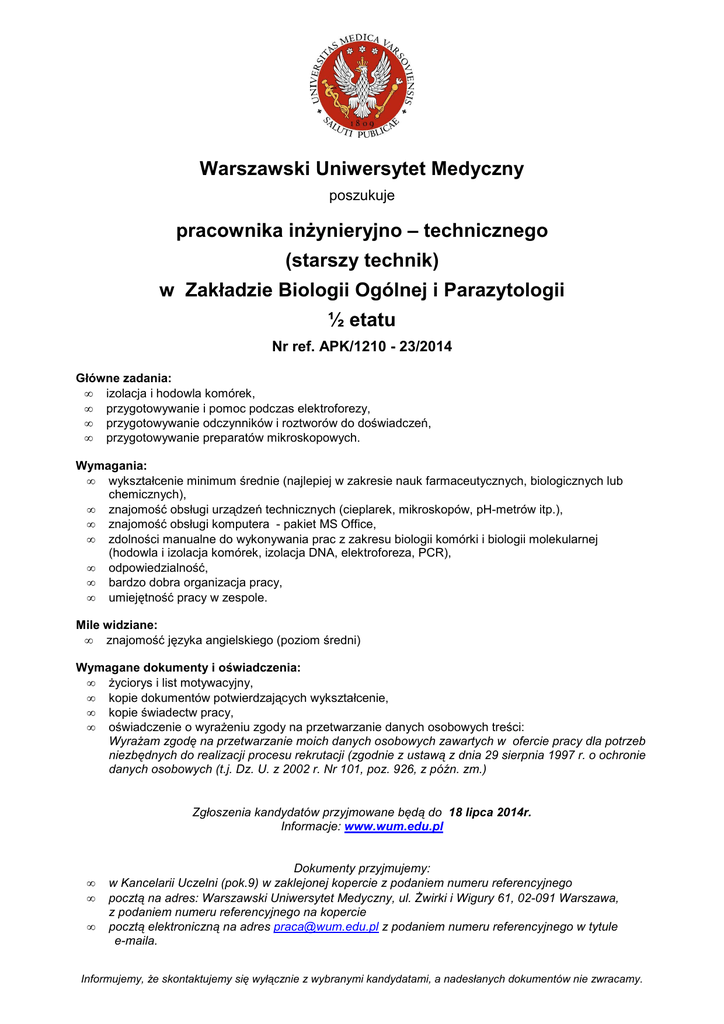 UNIVERSITAS MEDICA VARSOVIENSIS
1809
SALUTI PUBLICAE

Warszawski Uniwersytet Medyczny

poszukuje

pracownika inżynieryjno – technicznego
(starszy technik)
w Zakładzie Biologii Ogólnej i Parazytologii
½ etatu

Nr ref. APK/1210 - 23/2014

Główne zadania:
∞ izolacja i hodowla komórek,
∞ przygotowywanie i pomoc podczas elektroforezy,
∞ przygotowywanie odczynników i roztworów do doświadczeń,
∞ przygotowywanie preparatów mikroskopowych.

Wymagania:
∞ wykształcenie minimum średnie (najlepiej w zakresie nauk farmaceutycznych, biologicznych lub chemicznych),
∞ znajomość obsługi urządzeń technicznych (cieplarek, mikroskopów, pH-metrów itp.),
∞ znajomość obsługi komputera - pakiet MS Office,
∞ zdolności manualne do wykonywania prac z zakresu biologii komórki i biologii molekularnej (hodowla i izolacja komórek, izolacja DNA, elektroforeza, PCR),
∞ odpowiedzialność,
∞ bardzo dobra organizacja pracy,
∞ umiejętność pracy w zespole.

Mile widziane:
∞ znajomość języka angielskiego (poziom średni)

Wymagane dokumenty i oświadczenia:
∞ życiorys i list motywacyjny,
∞ kopie dokumentów potwierdzających wykształcenie,
∞ kopie świadectw pracy,
∞ oświadczenie o wyrażeniu zgody na przetwarzanie danych osobowych treści:
Wyrażam zgodę na przetwarzanie moich danych osobowych zawartych w ofercie pracy dla potrzeb niezbędnych do realizacji procesu rekrutacji (zgodnie z ustawą z dnia 29 sierpnia 1997 r. o ochronie danych osobowych (t.j. Dz. U. z 2002 r. Nr 101, poz. 926, z późn. zm.)

Zgłoszenia kandydatów przyjmowane będą do 18 lipca 2014r.
Informacje: www.wum.edu.pl

Dokumenty przyjmujemy:
∞ w Kancelarii Uczelni (pok.9) w zaklejonej kopercie z podaniem numeru referencyjnego
∞ pocztą na adres: Warszawski Uniwersytet Medyczny, ul. Żwirki i Wigury 61, 02-091 Warszawa, z podaniem numeru referencyjnego na kopercie
∞ pocztą elektroniczną na adres praca@wum.edu.pl z podaniem numeru referencyjnego w tytule e-maila.

Informujemy, że skontaktujemy się wyłącznie z wybranymi kandydatami, a nadesłanych dokumentów nie zwracamy.